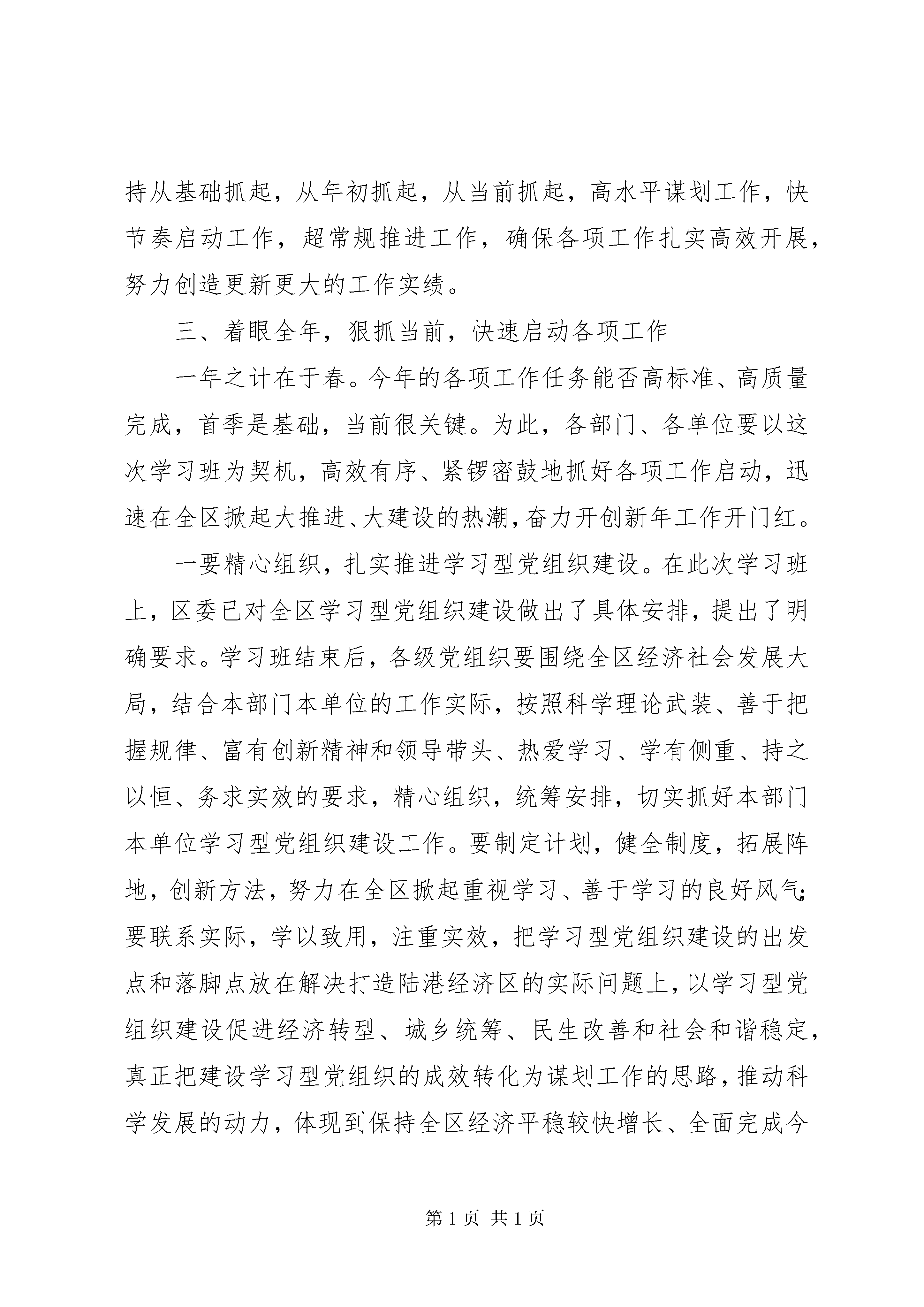 持从基础抓起，从年初抓起，从当前抓起，高水平谋划工作，快节奏启动工作，超常规推进工作，确保各项工作扎实高效开展，努力创造更新更大的工作实绩。

三、着眼全年，狠抓当前，快速启动各项工作

一年之计在于春。今年的各项工作任务能否高标准、高质量完成，首季是基础，当前很关键。为此，各部门、各单位要以这次学习班为契机，高效有序、紧锣密鼓地抓好各项工作启动，迅速在全区掀起大推进、大建设的热潮，奋力开创新年工作开门红。

一要精心组织，扎实推进学习型党组织建设。在此次学习班上，区委已对全区学习型党组织建设做出了具体安排，提出了明确要求。学习班结束后，各级党组织要围绕全区经济社会发展大局，结合本部门本单位的工作实际，按照科学理论武装、善于把握规律、富有创新精神和领导带头、热爱学习、学有侧重、持之以恒、务求实效的要求，精心组织，统筹安排，切实抓好本部门本单位学习型党组织建设工作。要制定计划，健全制度，拓展阵地，创新方法，努力在全区掀起重视学习、善于学习的良好风气；要联系实际，学以致用，注重实效，把学习型党组织建设的出发点和落脚点放在解决打造陆港经济区的实际问题上，以学习型党组织建设促进经济转型、城乡统筹、民生改善和社会和谐稳定，真正把建设学习型党组织的成效转化为谋划工作的思路，推动科学发展的动力，体现到保持全区经济平稳较快增长、全面完成今

第 1 页 共 1 页